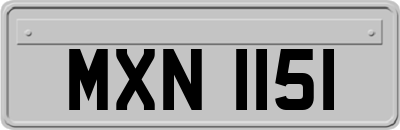 MXN 1151